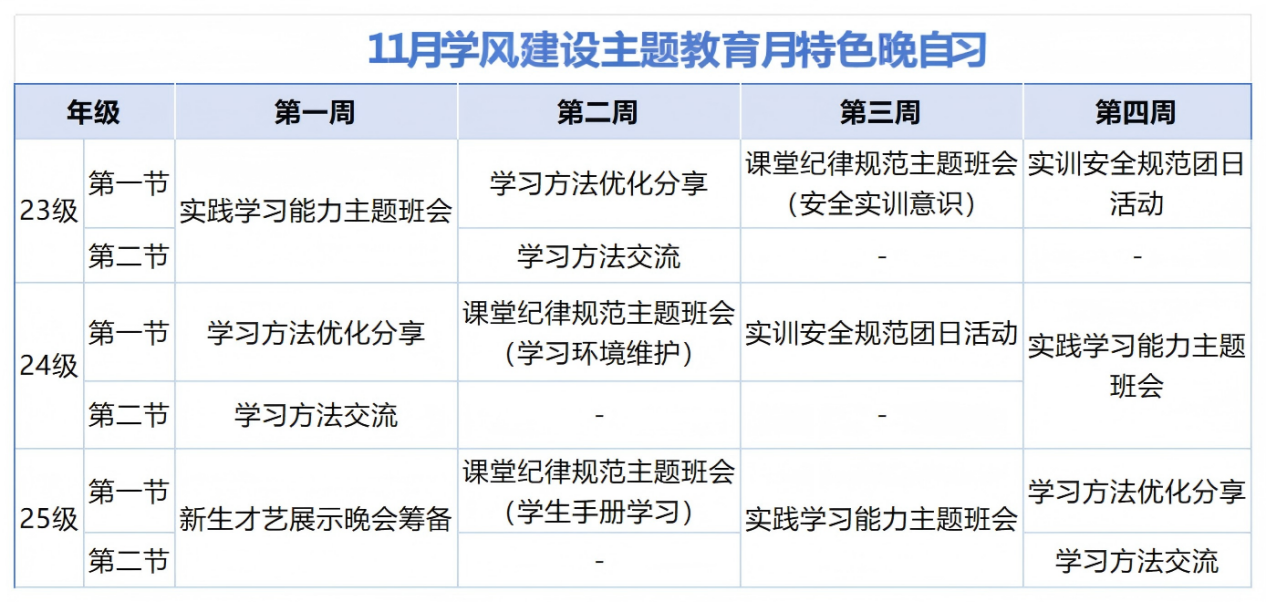 11月学风建设主题教育月特色晚自习

| 年级 |  | 第一周 | 第二周 | 第三周 | 第四周 |
|---|---|---|---|---|---|
| 23级 | 第一节 | 实践学习能力主题班会 | 学习方法优化分享 | 课堂纪律规范主题班会（安全实训意识） | 实训安全规范团日活动 |
|  | 第二节 |  | 学习方法交流 | - | - |
| 24级 | 第一节 | 学习方法优化分享 | 课堂纪律规范主题班会（学习环境维护） | 实训安全规范团日活动 | 实践学习能力主题班会 |
|  | 第二节 | 学习方法交流 | - | - |  |
| 25级 | 第一节 | 新生才艺展示晚会筹备 | 课堂纪律规范主题班会（学生手册学习） | 实践学习能力主题班会 | 学习方法优化分享 |
|  | 第二节 |  | - |  | 学习方法交流 |